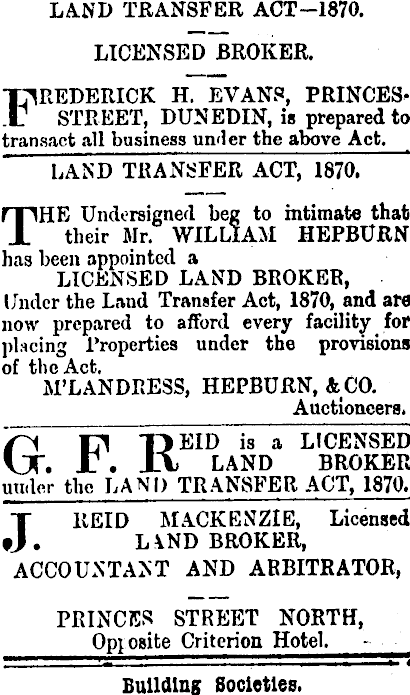 LAND TRANSFER ACT—1870.

LICENSED BROKER.

FREDERICK H. EVANS, PRINCES-STREET, DUNEDIN, is prepared to transact all business under the above Act.

LAND TRANSFER ACT, 1870.

THE Undersigned beg to intimate that their Mr. WILLIAM HEPBURN has been appointed a

LICENSED LAND BROKER,

Under the Land Transfer Act, 1870, and are now prepared to afford every facility for placing Properties under the provisions of the Act.

M'LANDRESS, HEPBURN, & CO.
Auctioneers.

G. F. REID is a LICENSED LAND BROKER under the LAND TRANSFER ACT, 1870.

J. REID MACKENZIE, Licensed LAND BROKER,

ACCOUNTANT AND ARBITRATOR,

PRINCES STREET NORTH,
Opposite Criterion Hotel.

Building Societies.